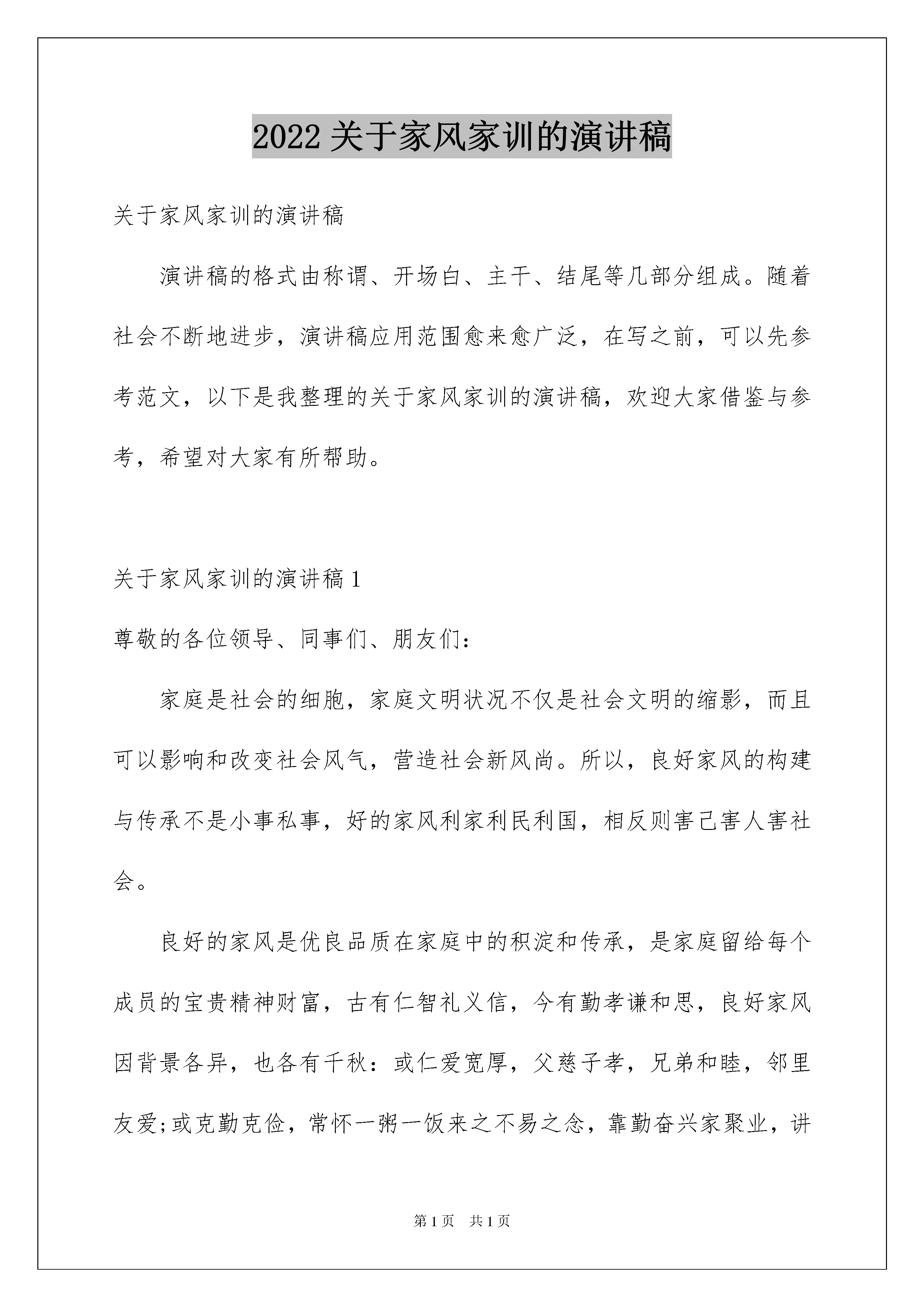 2022 关于家风家训的演讲稿

关于家风家训的演讲稿

演讲稿的格式由称谓、开场白、主干、结尾等几部分组成。随着社会不断地进步，演讲稿应用范围愈来愈广泛，在写之前，可以先参考范文，以下是我整理的关于家风家训的演讲稿，欢迎大家借鉴与参考，希望对大家有所帮助。

关于家风家训的演讲稿 1

尊敬的各位领导、同事们、朋友们：

家庭是社会的细胞，家庭文明状况不仅是社会文明的缩影，而且可以影响和改变社会风气，营造社会新风尚。所以，良好家风的构建与传承不是小事私事，好的家风利家利民利国，相反则害己害人害社会。

良好的家风是优良品质在家庭中的积淀和传承，是家庭留给每个成员的宝贵精神财富，古有仁智礼义信，今有勤孝谦和思，良好家风因背景各异，也各有千秋：或仁爱宽厚，父慈子孝，兄弟和睦，邻里友爱;或克勤克俭，常怀一粥一饭来之不易之念，靠勤奋兴家聚业，讲

第 1 页 共 1 页